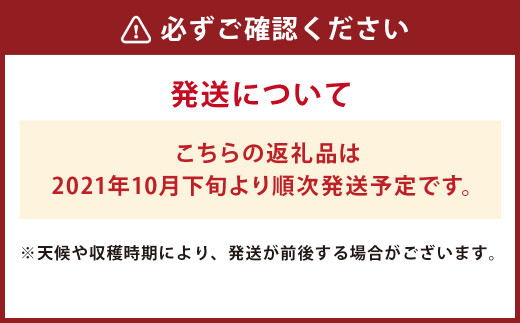 必ずご確認ください

発送について

こちらの返礼品は
2021年10月下旬より順次発送予定です。

※天候や収穫時期により、発送が前後する場合がございます。